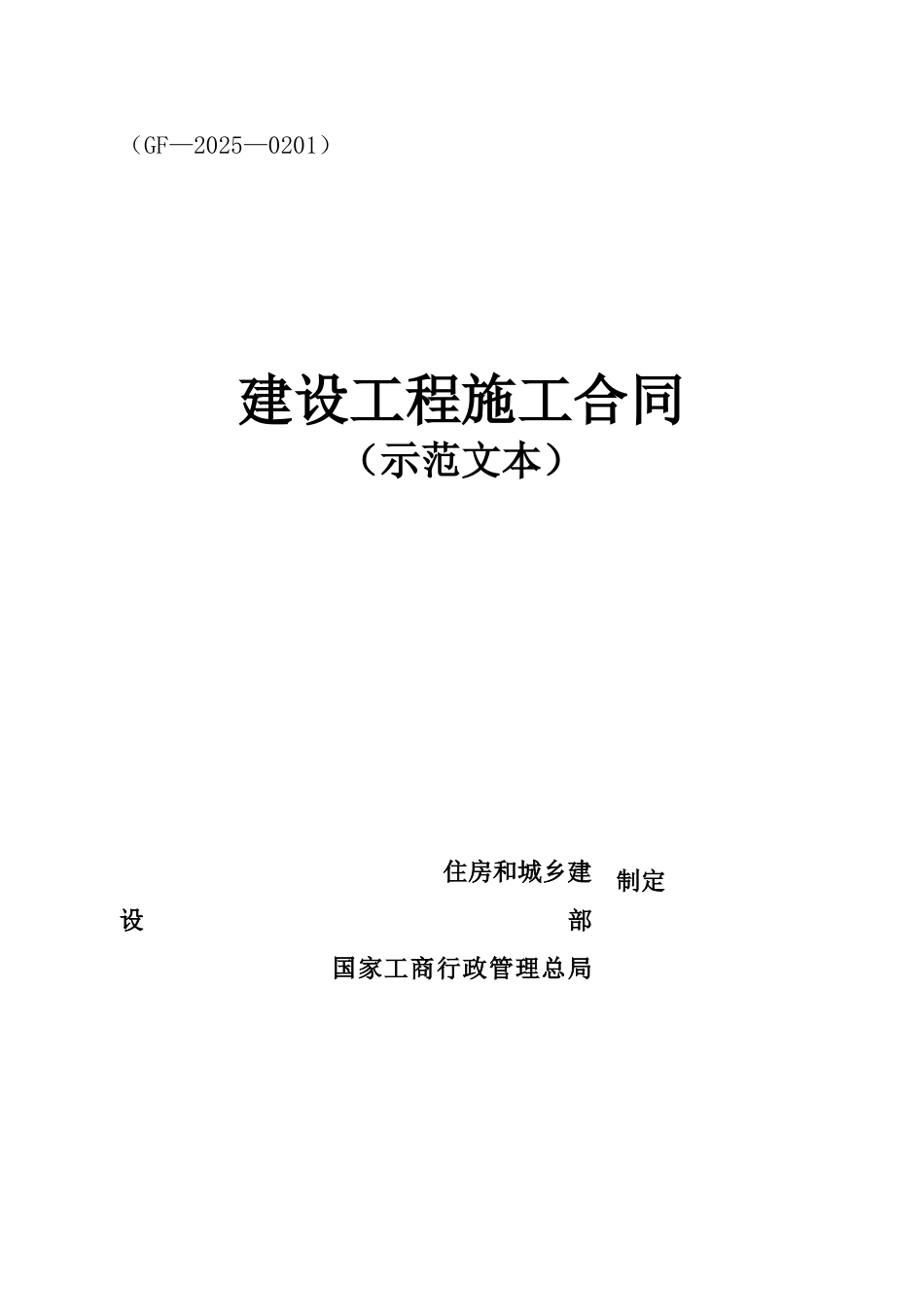 （GF—2025—0201）

建设工程施工合同
（示范文本）

住房和城乡建设部
国家工商行政管理总局
制定